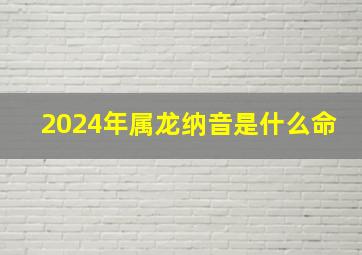 2024年属龙纳音是什么命